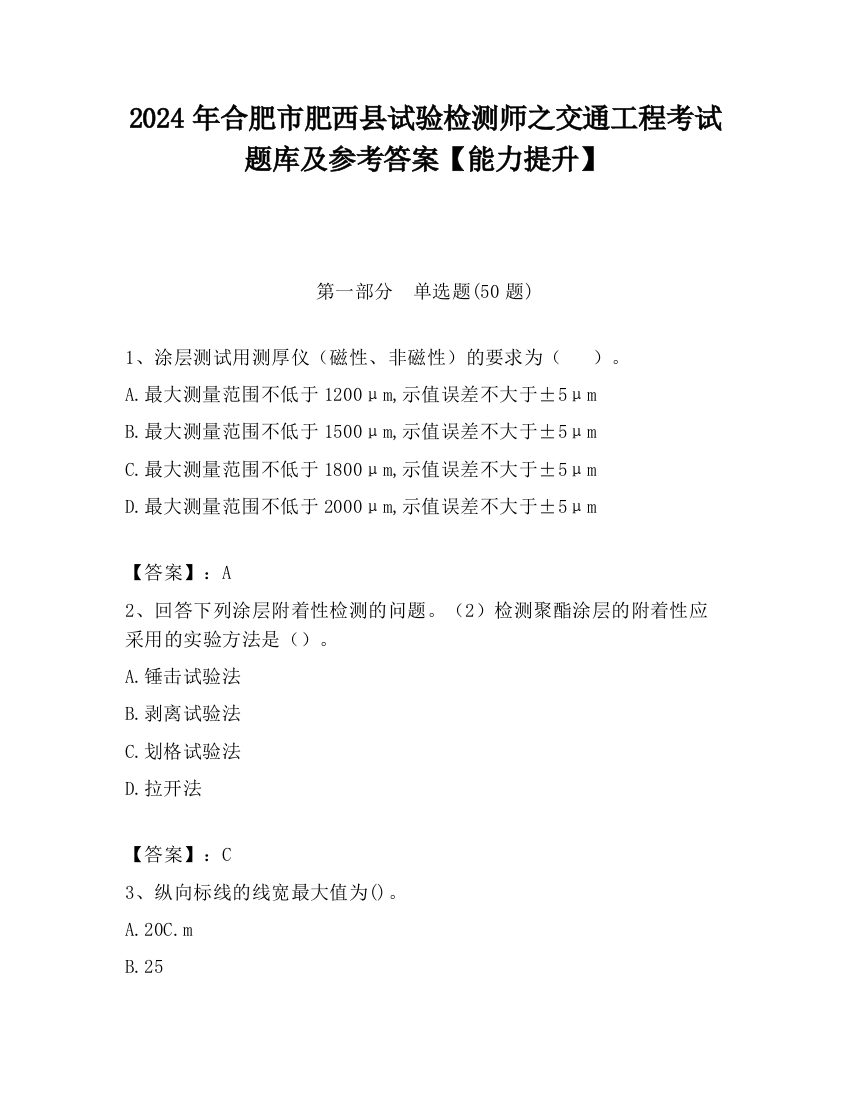 2024 年合肥市肥西县试验检测师之交通工程考试题库及参考答案【能力提升】

第一部分　单选题(50 题)

1、涂层测试用测厚仪（磁性、非磁性）的要求为（　　）。

A.最大测量范围不低于 1200μm,示值误差不大于±5μm

B.最大测量范围不低于 1500μm,示值误差不大于±5μm

C.最大测量范围不低于 1800μm,示值误差不大于±5μm

D.最大测量范围不低于 2000μm,示值误差不大于±5μm

【答案】：A

2、回答下列涂层附着性检测的问题。（2）检测聚酯涂层的附着性应采用的实验方法是（）。

A.锤击试验法

B.剥离试验法

C.划格试验法

D.拉开法

【答案】：C

3、纵向标线的线宽最大值为()。

A.20C.m

B.25